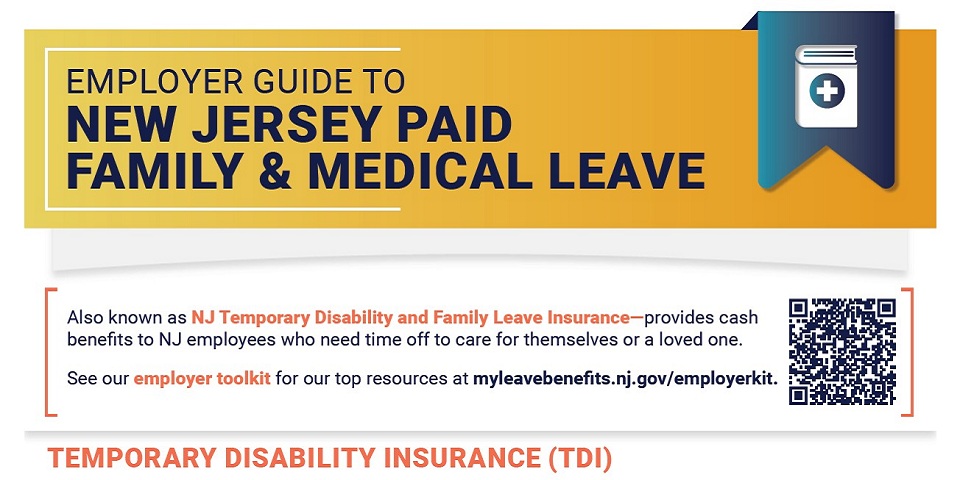 EMPLOYER GUIDE TO
NEW JERSEY PAID FAMILY & MEDICAL LEAVE

Also known as NJ Temporary Disability and Family Leave Insurance—provides cash benefits to NJ employees who need time off to care for themselves or a loved one.

See our employer toolkit for our top resources at myleavebenefits.nj.gov/employerkit.

TEMPORARY DISABILITY INSURANCE (TDI)